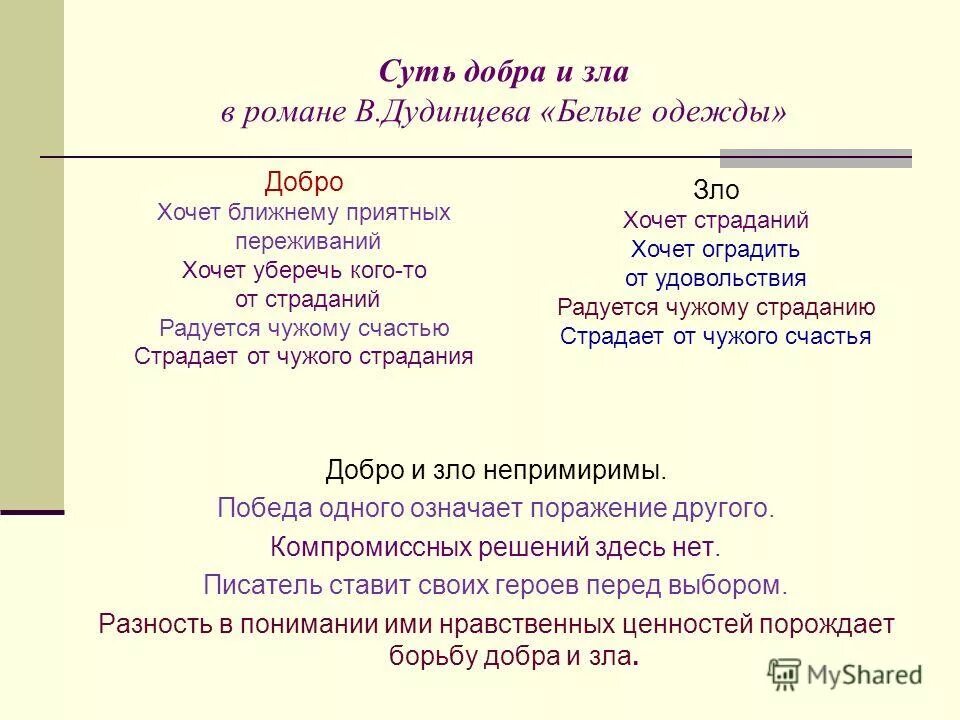 Суть добра и зла
в романе В.Дудинцева «Белые одежды»

Добро
Хочет ближнему приятных переживаний
Хочет уберечь кого-то от страданий
Радуется чужому счастью
Страдает от чужого страдания

Зло
Хочет страданий
Хочет оградить от удовольствия
Радуется чужому страданию
Страдает от чужого счастья

Добро и зло непримиримы.
Победа одного означает поражение другого.
Компромиссных решений здесь нет.
Писатель ставит своих героев перед выбором.
Разность в понимании ими нравственных ценностей порождает борьбу добра и зла.

MyShared